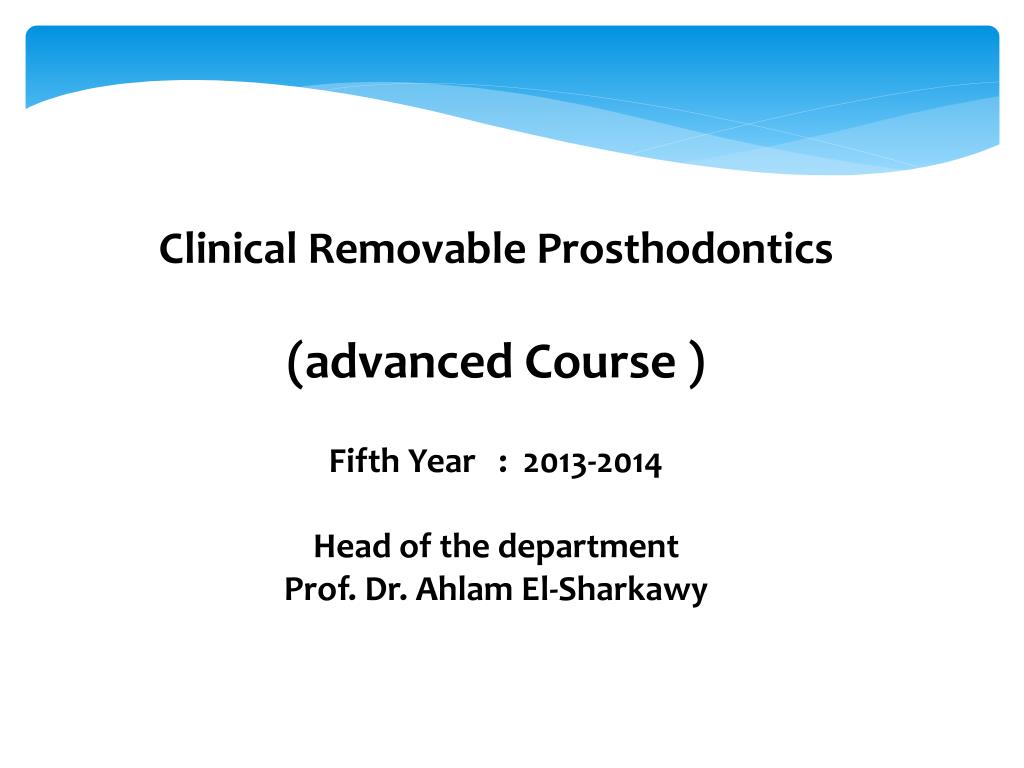 Clinical Removable Prosthodontics

(advanced Course )

Fifth Year : 2013-2014

Head of the department
Prof. Dr. Ahlam El-Sharkawy